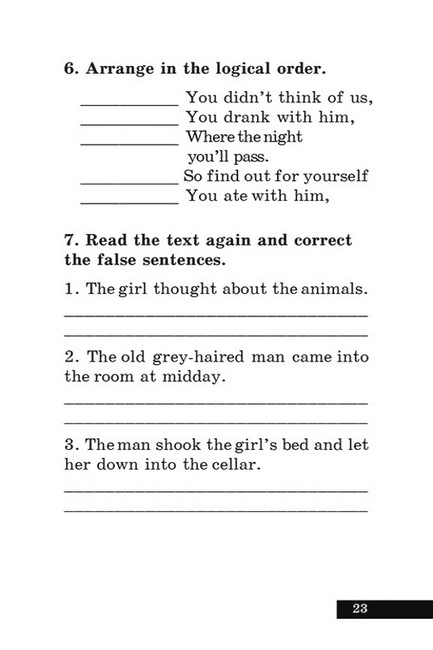 6. Arrange in the logical order.

____ You didn't think of us,
____ You drank with him,
____ Where the night
you'll pass.
____ So find out for yourself
____ You ate with him,

7. Read the text again and correct the false sentences.

1. The girl thought about the animals.
____
____

2. The old grey-haired man came into the room at midday.
____
____

3. The man shook the girl's bed and let her down into the cellar.
____
____

23